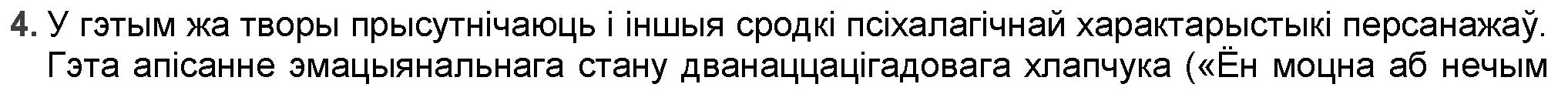 4. У гэтым жа творы прысутнічаюць і іншыя сродкі псіхалагічнай характарыстыкі персанажаў. Гэта апісанне эмацыянальнага стану дванаццацігадовага хлапчука («Ён моцна аб нечым